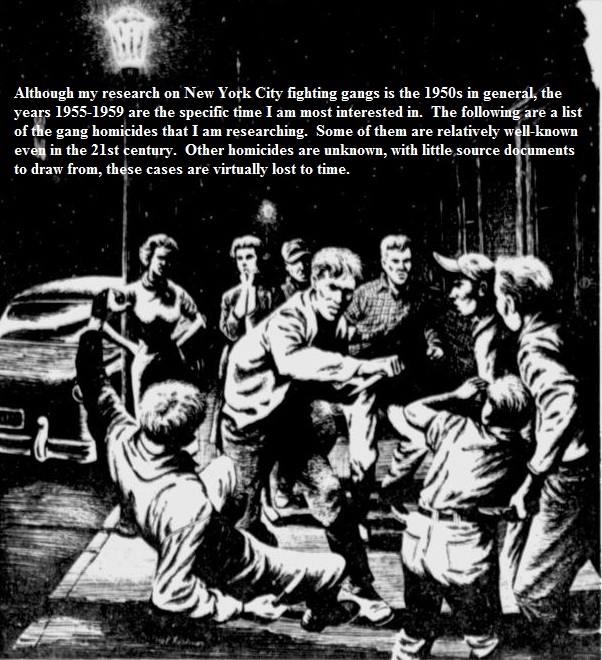 Although my research on New York City fighting gangs is the 1950s in general, the years 1955-1959 are the specific time I am most interested in. The following are a list of the gang homicides that I am researching. Some of them are relatively well-known even in the 21st century. Other homicides are unknown, with little source documents to draw from, these cases are virtually lost to time.